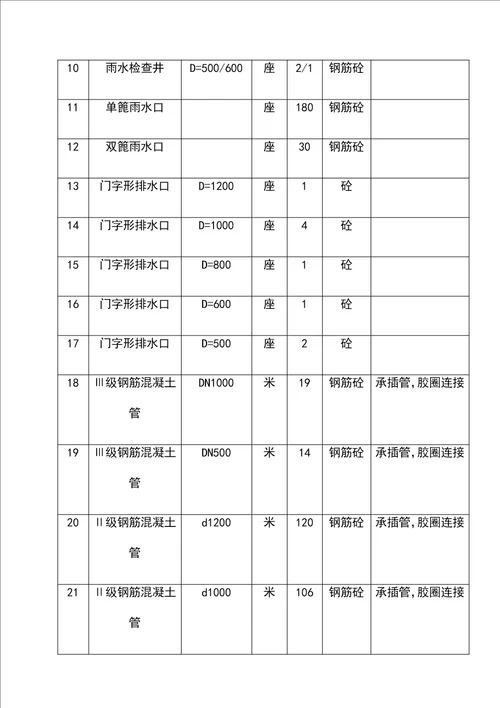 | 10 | 雨水检查井 | D=500/600 | 座 | 2/1 | 钢筋砼 | |
|---|---|---|---|---|---|---|
| 11 | 单篦雨水口 | | 座 | 180 | 钢筋砼 | |
| 12 | 双篦雨水口 | | 座 | 30 | 钢筋砼 | |
| 13 | 门字形排水口 | D=1200 | 座 | 1 | 砼 | |
| 14 | 门字形排水口 | D=1000 | 座 | 4 | 砼 | |
| 15 | 门字形排水口 | D=800 | 座 | 1 | 砼 | |
| 16 | 门字形排水口 | D=600 | 座 | 1 | 砼 | |
| 17 | 门字形排水口 | D=500 | 座 | 2 | 砼 | |
| 18 | Ⅲ级钢筋混凝土管 | DN1000 | 米 | 19 | 钢筋砼 | 承插管,胶圈连接 |
| 19 | Ⅲ级钢筋混凝土管 | DN500 | 米 | 14 | 钢筋砼 | 承插管,胶圈连接 |
| 20 | Ⅱ级钢筋混凝土管 | d1200 | 米 | 120 | 钢筋砼 | 承插管,胶圈连接 |
| 21 | Ⅱ级钢筋混凝土管 | d1000 | 米 | 106 | 钢筋砼 | 承插管,胶圈连接 |